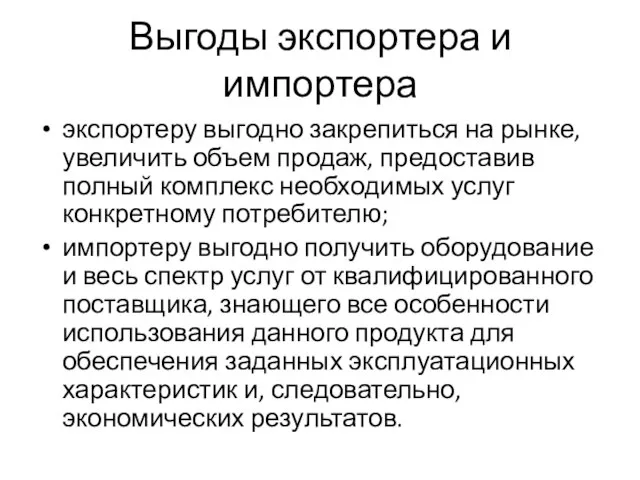 Выгоды экспортера и импортера

• экспортеру выгодно закрепиться на рынке, увеличить объем продаж, предоставив полный комплекс необходимых услуг конкретному потребителю;

• импортеру выгодно получить оборудование и весь спектр услуг от квалифицированного поставщика, знающего все особенности использования данного продукта для обеспечения заданных эксплуатационных характеристик и, следовательно, экономических результатов.